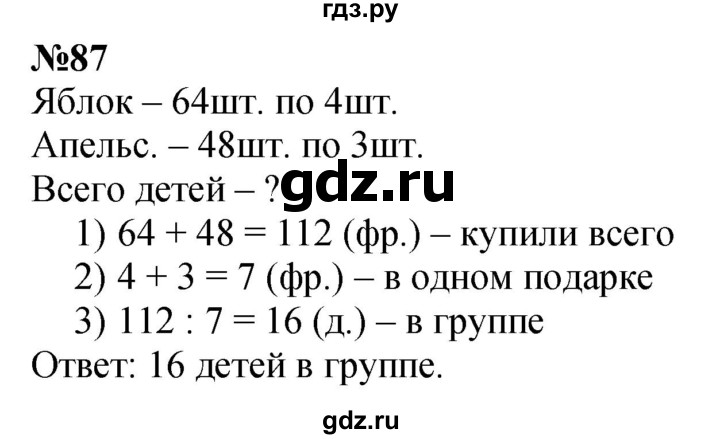 гдз.ру

№87

Яблок – 64шт. по 4шт.
Апельс. – 48шт. по 3шт.
Всего детей – ? gdz.ru

1) $64 + 48 = 112$ (фр.) – купили всего
2) $4 + 3 = 7$ (фр.) – в одном подарке
3) $112 : 7 = 16$ (д.) – в группе

Ответ: 16 детей в группе.

gdz.ru